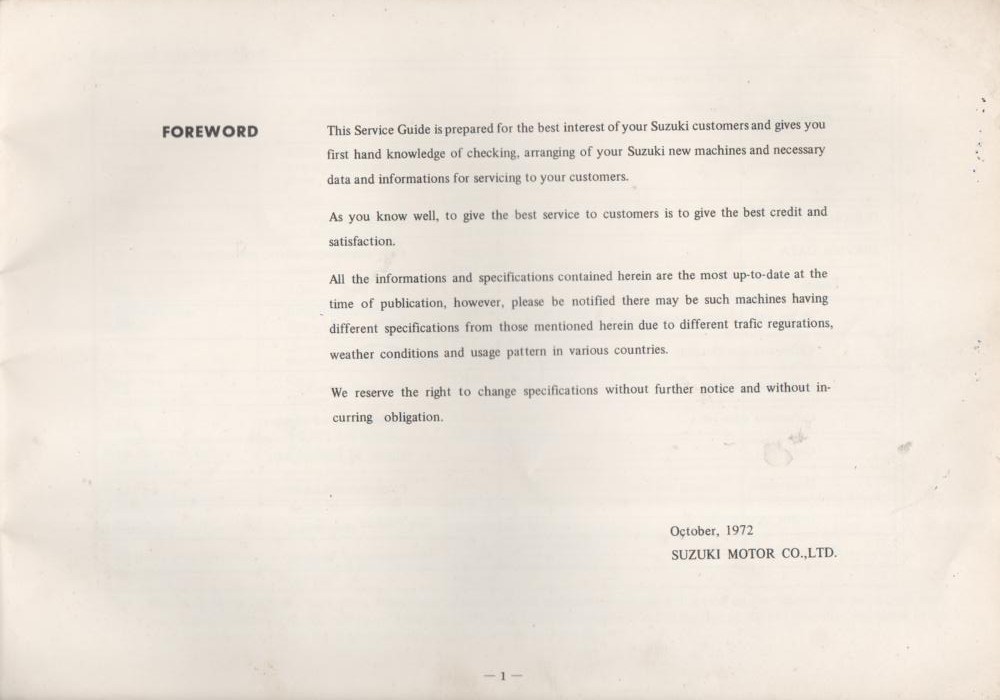 FOREWORD

This Service Guide is prepared for the best interest of your Suzuki customers and gives you first hand knowledge of checking, arranging of your Suzuki new machines and necessary data and informations for servicing to your customers.

As you know well, to give the best service to customers is to give the best credit and satisfaction.

All the informations and specifications contained herein are the most up-to-date at the time of publication, however, please be notified there may be such machines having different specifications from those mentioned herein due to different trafic regurations, weather conditions and usage pattern in various countries.

We reserve the right to change specifications without further notice and without incurring obligation.

October, 1972
SUZUKI MOTOR CO.,LTD.

— 1 —